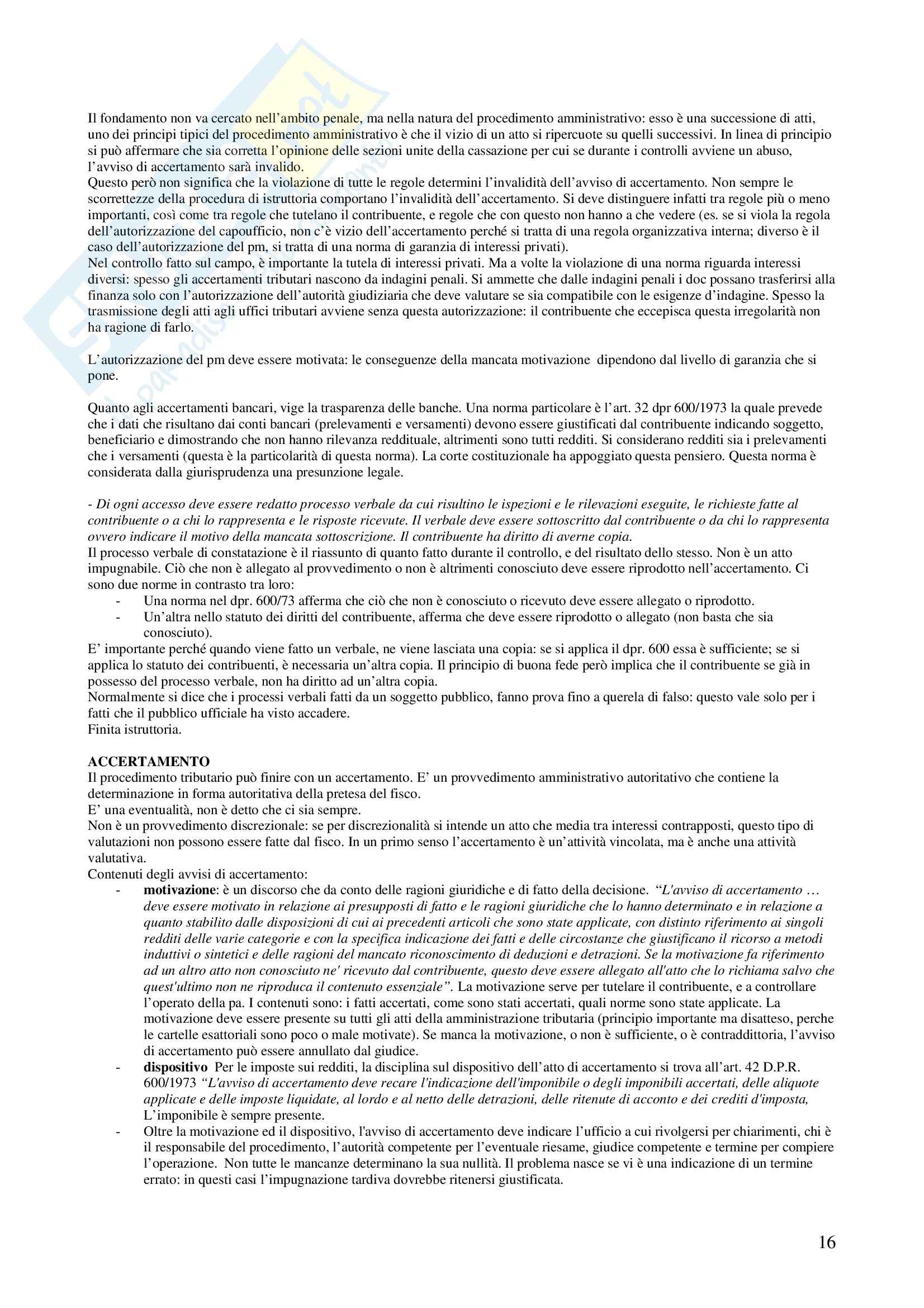 Il fondamento non va cercato nell'ambito penale, ma nella natura del procedimento amministrativo: esso è una successione di atti, uno dei principi tipici del procedimento amministrativo è che il vizio di un atto si ripercuote su quelli successivi. In linea di principio si può affermare che sia corretta l'opinione delle sezioni unite della cassazione per cui se durante i controlli avviene un abuso, l'avviso di accertamento sarà invalido.
Questo però non significa che la violazione di tutte le regole determini l'invalidità dell'avviso di accertamento. Non sempre le scorrettezze della procedura di istruttoria comportano l'invalidità dell'accertamento. Si deve distinguere infatti tra regole più o meno importanti, così come tra regole che tutelano il contribuente, e regole che con questo non hanno a che vedere (es. se si viola la regola dell'autorizzazione del capoufficio, non c'è vizio dell'accertamento perché si tratta di una regola organizzativa interna; diverso è il caso dell'autorizzazione del pm, si tratta di una norma di garanzia di interessi privati).
Nel controllo fatto sul campo, è importante la tutela di interessi privati. Ma a volte la violazione di una norma riguarda interessi diversi: spesso gli accertamenti tributari nascono da indagini penali. Si ammette che dalle indagini penali i doc possano trasferirsi alla finanza solo con l'autorizzazione dell'autorità giudiziaria che deve valutare se sia compatibile con le esigenze d'indagine. Spesso la trasmissione degli atti agli uffici tributari avviene senza questa autorizzazione: il contribuente che eccepisca questa irregolarità non ha ragione di farlo.

L'autorizzazione del pm deve essere motivata: le conseguenze della mancata motivazione dipendono dal livello di garanzia che si pone.

Quanto agli accertamenti bancari, vige la trasparenza delle banche. Una norma particolare è l'art. 32 dpr 600/1973 la quale prevede che i dati che risultano dai conti bancari (prelevamenti e versamenti) devono essere giustificati dal contribuente indicando soggetto, beneficiario e dimostrando che non hanno rilevanza reddituale, altrimenti sono tutti redditi. Si considerano redditi sia i prelevamenti che i versamenti (questa è la particolarità di questa norma). La corte costituzionale ha appoggiato questa pensiero. Questa norma è considerata dalla giurisprudenza una presunzione legale.

- Di ogni accesso deve essere redatto processo verbale da cui risultino le ispezioni e le rilevazioni eseguite, le richieste fatte al contribuente o a chi lo rappresenta e le risposte ricevute. Il verbale deve essere sottoscritto dal contribuente o da chi lo rappresenta ovvero indicare il motivo della mancata sottoscrizione. Il contribuente ha diritto di averne copia.
Il processo verbale di constatazione è il riassunto di quanto fatto durante il controllo, e del risultato dello stesso. Non è un atto impugnabile. Ciò che non è allegato al provvedimento o non è altrimenti conosciuto deve essere riprodotto nell'accertamento. Ci sono due norme in contrasto tra loro:
- Una norma nel dpr. 600/73 afferma che ciò che non è conosciuto o ricevuto deve essere allegato o riprodotto.
- Un'altra nello statuto dei diritti del contribuente, afferma che deve essere riprodotto o allegato (non basta che sia conosciuto).
E' importante perché quando viene fatto un verbale, ne viene lasciata una copia: se si applica il dpr. 600 essa è sufficiente; se si applica lo statuto dei contribuenti, è necessaria un'altra copia. Il principio di buona fede però implica che il contribuente se già in possesso del processo verbale, non ha diritto ad un'altra copia.
Normalmente si dice che i processi verbali fatti da un soggetto pubblico, fanno prova fino a querela di falso: questo vale solo per i fatti che il pubblico ufficiale ha visto accadere.
Finita istruttoria.

ACCERTAMENTO
Il procedimento tributario può finire con un accertamento. E' un provvedimento amministrativo autoritativo che contiene la determinazione in forma autoritativa della pretesa del fisco.
E' una eventualità, non è detto che ci sia sempre.
Non è un provvedimento discrezionale: se per discrezionalità si intende un atto che media tra interessi contrapposti, questo tipo di valutazioni non possono essere fatte dal fisco. In un primo senso l'accertamento è un'attività vincolata, ma è anche una attività valutativa.
Contenuti degli avvisi di accertamento:
- motivazione: è un discorso che da conto delle ragioni giuridiche e di fatto della decisione. "L'avviso di accertamento … deve essere motivato in relazione ai presupposti di fatto e le ragioni giuridiche che lo hanno determinato e in relazione a quanto stabilito dalle disposizioni di cui ai precedenti articoli che sono state applicate, con distinto riferimento ai singoli redditi delle varie categorie e con la specifica indicazione dei fatti e delle circostanze che giustificano il ricorso a metodi induttivi o sintetici e delle ragioni del mancato riconoscimento di deduzioni e detrazioni. Se la motivazione fa riferimento ad un altro atto non conosciuto ne' ricevuto dal contribuente, questo deve essere allegato all'atto che lo richiama salvo che quest'ultimo non ne riproduca il contenuto essenziale". La motivazione serve per tutelare il contribuente, e a controllare l'operato della pa. I contenuti sono: i fatti accertati, come sono stati accertati, quali norme sono state applicate. La motivazione deve essere presente su tutti gli atti della amministrazione tributaria (principio importante ma disatteso, perche le cartelle esattoriali sono poco o male motivate). Se manca la motivazione, o non è sufficiente, o è contraddittoria, l'avviso di accertamento può essere annullato dal giudice.
- dispositivo Per le imposte sui redditi, la disciplina sul dispositivo dell'atto di accertamento si trova all'art. 42 D.P.R. 600/1973 "L'avviso di accertamento deve recare l'indicazione dell'imponibile o degli imponibili accertati, delle aliquote applicate e delle imposte liquidate, al lordo e al netto delle detrazioni, delle ritenute di acconto e dei crediti d'imposta, L'imponibile è sempre presente.
- Oltre la motivazione ed il dispositivo, l'avviso di accertamento deve indicare l'ufficio a cui rivolgersi per chiarimenti, chi è il responsabile del procedimento, l'autorità competente per l'eventuale riesame, giudice competente e termine per compiere l'operazione. Non tutte le mancanze determinano la sua nullità. Il problema nasce se vi è una indicazione di un termine errato: in questi casi l'impugnazione tardiva dovrebbe ritenersi giustificata.

16